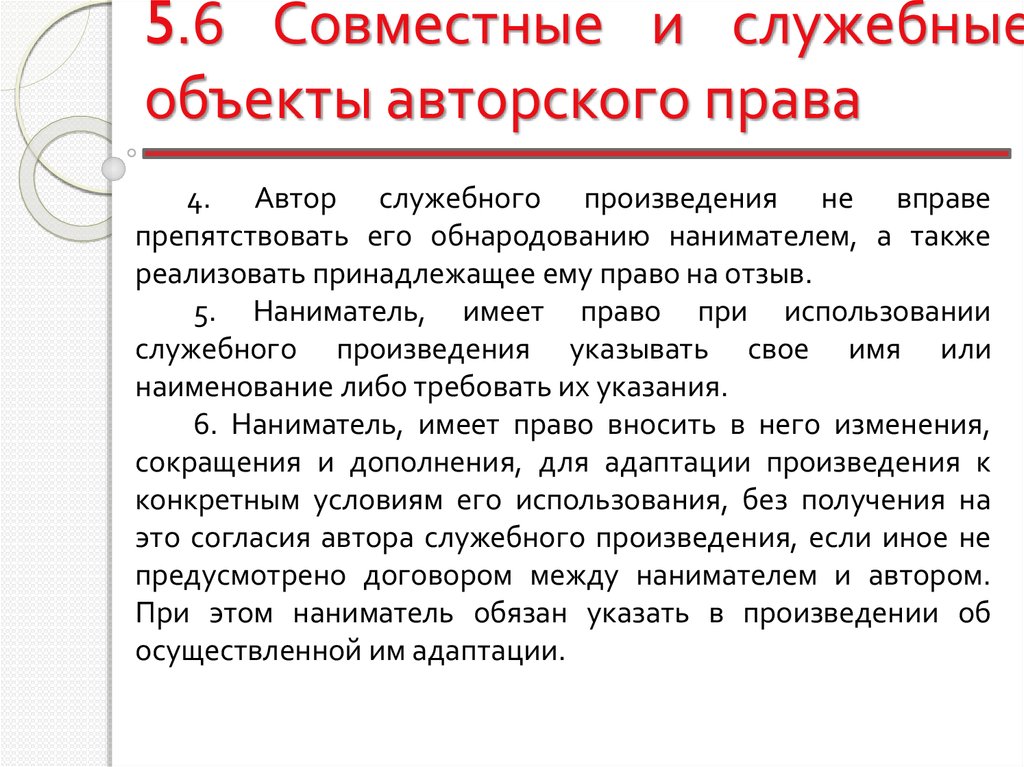 5.6 Совместные и служебные объекты авторского права

4. Автор служебного произведения не вправе препятствовать его обнародованию нанимателем, а также реализовать принадлежащее ему право на отзыв.

5. Наниматель, имеет право при использовании служебного произведения указывать свое имя или наименование либо требовать их указания.

6. Наниматель, имеет право вносить в него изменения, сокращения и дополнения, для адаптации произведения к конкретным условиям его использования, без получения на это согласия автора служебного произведения, если иное не предусмотрено договором между нанимателем и автором. При этом наниматель обязан указать в произведении об осуществленной им адаптации.